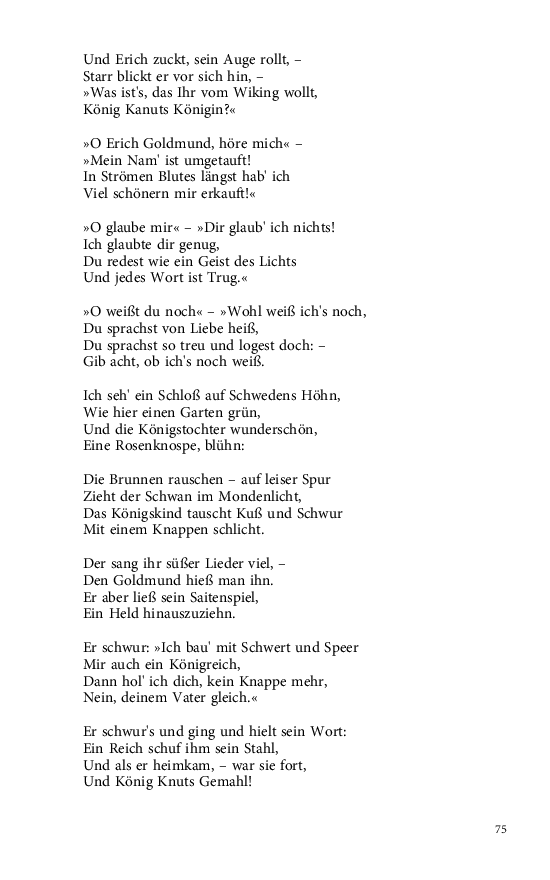 Und Erich zuckt, sein Auge rollt, –
Starr blickt er vor sich hin, –
»Was ist's, das Ihr vom Wiking wollt,
König Kanuts Königin?«

»O Erich Goldmund, höre mich« –
»Mein Nam' ist umgetauft!
In Strömen Blutes längst hab' ich
Viel schönern mir erkauft!«

»O glaube mir« – »Dir glaub' ich nichts!
Ich glaubte dir genug,
Du redest wie ein Geist des Lichts
Und jedes Wort ist Trug.«

»O weißt du noch« – »Wohl weiß ich's noch,
Du sprachst von Liebe heiß,
Du sprachst so treu und logest doch: –
Gib acht, ob ich's noch weiß.

Ich seh' ein Schloß auf Schwedens Höhn,
Wie hier einen Garten grün,
Und die Königstochter wunderschön,
Eine Rosenknospe, blühn:

Die Brunnen rauschen – auf leiser Spur
Zieht der Schwan im Mondenlicht,
Das Königskind tauscht Kuß und Schwur
Mit einem Knappen schlicht.

Der sang ihr süßer Lieder viel, –
Den Goldmund hieß man ihn.
Er aber ließ sein Saitenspiel,
Ein Held hinauszuziehn.

Er schwur: »Ich bau' mit Schwert und Speer
Mir auch ein Königreich,
Dann hol' ich dich, kein Knappe mehr,
Nein, deinem Vater gleich.«

Er schwur's und ging und hielt sein Wort:
Ein Reich schuf ihm sein Stahl,
Und als er heimkam, – war sie fort,
Und König Knuts Gemahl!

75